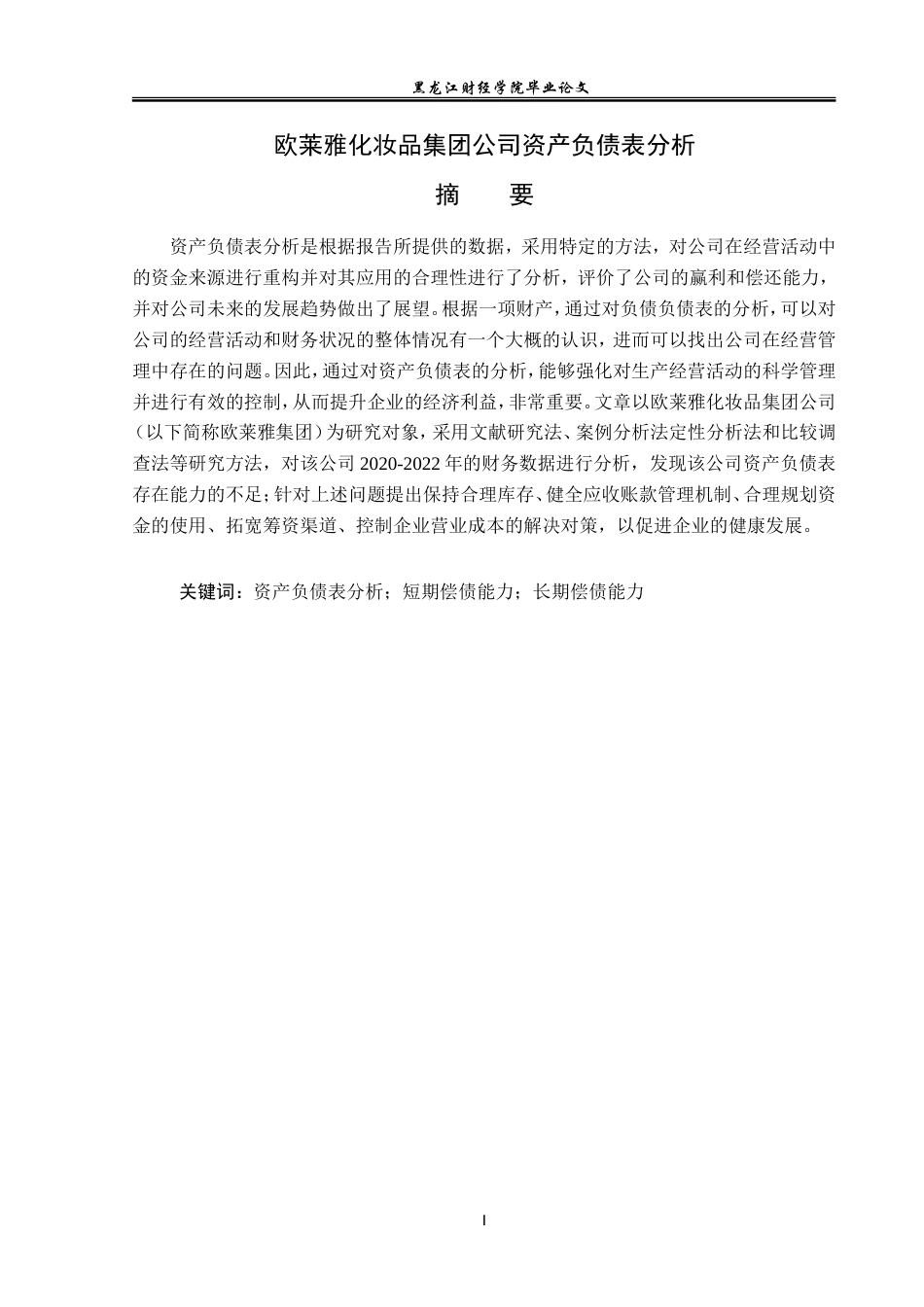 黑龙江财经学院毕业论文

欧莱雅化妆品集团公司资产负债表分析

摘　要

资产负债表分析是根据报告所提供的数据，采用特定的方法，对公司在经营活动中的资金来源进行重构并对其应用的合理性进行了分析，评价了公司的赢利和偿还能力，并对公司未来的发展趋势做出了展望。根据一项财产，通过对负债负债表的分析，可以对公司的经营活动和财务状况的整体情况有一个大概的认识，进而可以找出公司在经营管理中存在的问题。因此，通过对资产负债表的分析，能够强化对生产经营活动的科学管理并进行有效的控制，从而提升企业的经济利益，非常重要。文章以欧莱雅化妆品集团公司（以下简称欧莱雅集团）为研究对象，采用文献研究法、案例分析法定性分析法和比较调查法等研究方法，对该公司 2020-2022 年的财务数据进行分析，发现该公司资产负债表存在能力的不足；针对上述问题提出保持合理库存、健全应收账款管理机制、合理规划资金的使用、拓宽筹资渠道、控制企业营业成本的解决对策，以促进企业的健康发展。

关键词：资产负债表分析；短期偿债能力；长期偿债能力

I